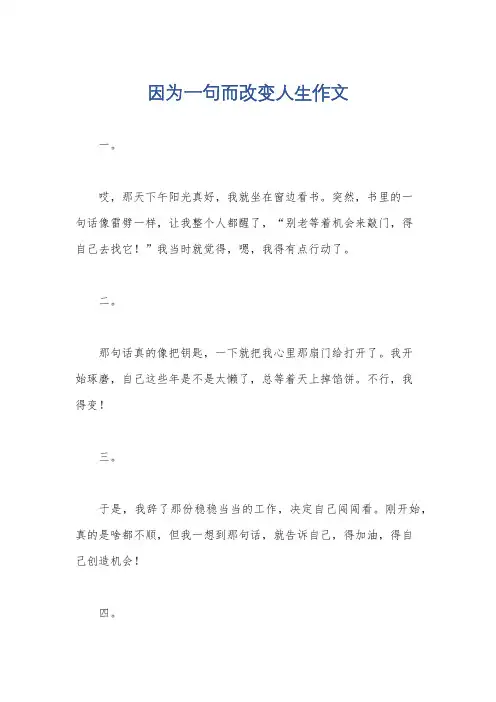 因为一句而改变人生作文

一。

哎，那天下午阳光真好，我就坐在窗边看书。突然，书里的一句话像雷劈一样，让我整个人都醒了，“别老等着机会来敲门，得自己去找它！”我当时就觉得，嗯，我得有点行动了。

二。

那句话真的像把钥匙，一下就把我心里那扇门给打开了。我开始琢磨，自己这些年是不是太懒了，总等着天上掉馅饼。不行，我得变！

三。

于是，我辞了那份稳稳当当的工作，决定自己闯闯看。刚开始，真的是啥都不顺，但我一想到那句话，就告诉自己，得加油，得自己创造机会！

四。